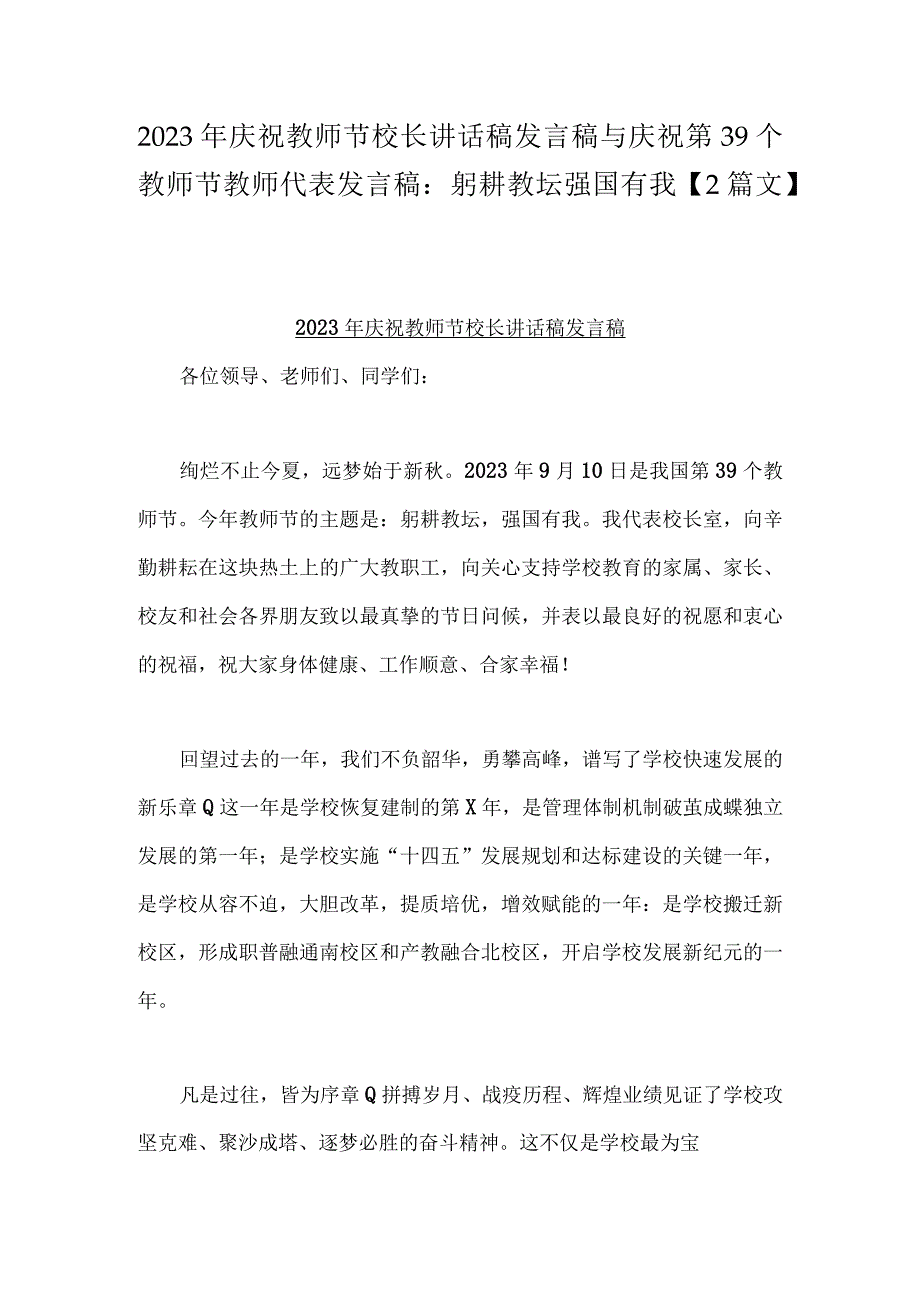 2023年庆祝教师节校长讲话稿发言稿与庆祝第39个教师节教师代表发言稿：躬耕教坛强国有我【2篇文】

2023年庆祝教师节校长讲话稿发言稿

各位领导、老师们、同学们：

绚烂不止今夏，远梦始于新秋。2023年9月10日是我国第39个教师节。今年教师节的主题是：躬耕教坛，强国有我。我代表校长室，向辛勤耕耘在这块热土上的广大教职工，向关心支持学校教育的家属、家长、校友和社会各界朋友致以最真挚的节日问候，并表以最良好的祝愿和衷心的祝福，祝大家身体健康、工作顺意、合家幸福！

回望过去的一年，我们不负韶华，勇攀高峰，谱写了学校快速发展的新乐章Q这一年是学校恢复建制的第X年，是管理体制机制破茧成蝶独立发展的第一年；是学校实施“十四五”发展规划和达标建设的关键一年，是学校从容不迫，大胆改革，提质培优，增效赋能的一年：是学校搬迁新校区，形成职普融通南校区和产教融合北校区，开启学校发展新纪元的一年。

凡是过往，皆为序章Q拼搏岁月、战疫历程、辉煌业绩见证了学校攻坚克难、聚沙成塔、逐梦必胜的奋斗精神。这不仅是学校最为宝